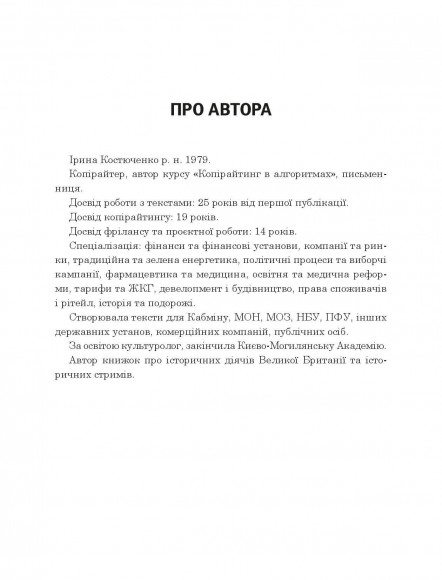 ПРО АВТОРА

Ірина Костюченко р. н. 1979.

Копірайтер, автор курсу «Копірайтинг в алгоритмах», письменниця.

Досвід роботи з текстами: 25 років від першої публікації.

Досвід копірайтингу: 19 років.

Досвід фрілансу та проєктної роботи: 14 років.

Спеціалізація: фінанси та фінансові установи, компанії та ринки, традиційна та зелена енергетика, політичні процеси та виборчі кампанії, фармацевтика та медицина, освітня та медична реформи, тарифи та ЖКГ, девелопмент і будівництво, права споживачів і рітейл, історія та подорожі.

Створювала тексти для Кабміну, МОН, МОЗ, НБУ, ПФУ, інших державних установ, комерційних компаній, публічних осіб.

За освітою культуролог, закінчила Києво-Могилянську Академію.

Автор книжок про історичних діячів Великої Британії та історичних стримів.